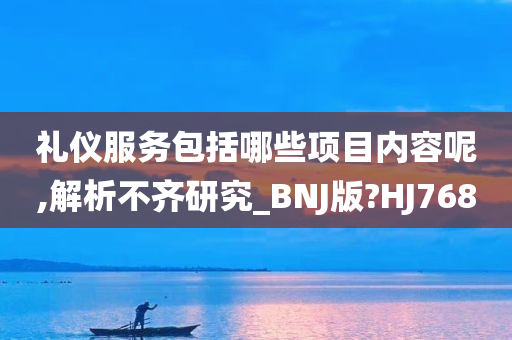 礼仪服务包括哪些项目内容呢,解析不齐研究_BNJ版?HJ768